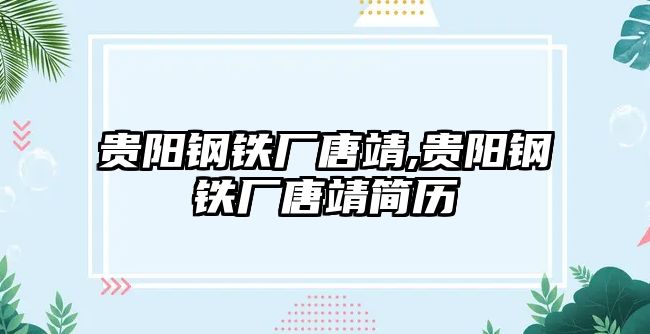 贵阳钢铁厂唐靖,贵阳钢铁厂唐靖简历